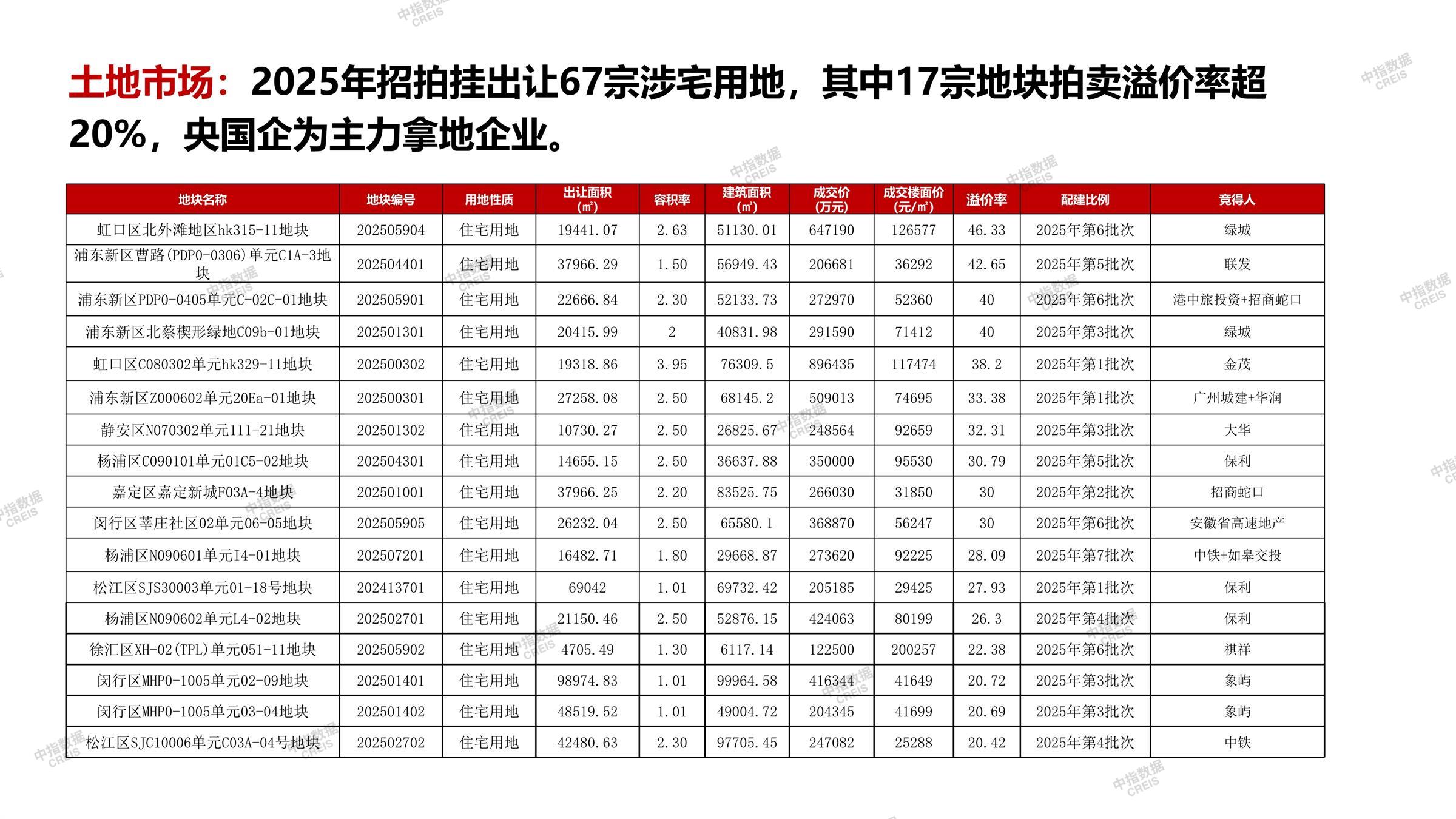 中指数据 CREIS

土地市场：2025年招拍挂出让67宗涉宅用地，其中17宗地块拍卖溢价率超20%，央国企为主力拿地企业。

| 地块名称 | 地块编号 | 用地性质 | 出让面积（㎡） | 容积率 | 建筑面积（㎡） | 成交价（万元） | 成交楼面价（元/㎡） | 溢价率 | 配建比例 | 竞得人 |
|---|---|---|---|---|---|---|---|---|---|---|
| 虹口区北外滩地区hk315-11地块 | 202505904 | 住宅用地 | 19441.07 | 2.63 | 51130.01 | 647190 | 126577 | 46.33 | 2025年第6批次 | 绿城 |
| 浦东新区曹路(PDP0-0306)单元C1A-3地块 | 202504401 | 住宅用地 | 37966.29 | 1.50 | 56949.43 | 206681 | 36292 | 42.65 | 2025年第5批次 | 联发 |
| 浦东新区PDP0-0405单元C-02C-01地块 | 202505901 | 住宅用地 | 22666.84 | 2.30 | 52133.73 | 272970 | 52360 | 40 | 2025年第6批次 | 港中旅投资+招商蛇口 |
| 浦东新区北蔡楔形绿地C09b-01地块 | 202501301 | 住宅用地 | 20415.99 | 2 | 40831.98 | 291590 | 71412 | 40 | 2025年第3批次 | 绿城 |
| 虹口区C080302单元hk329-11地块 | 202500302 | 住宅用地 | 19318.86 | 3.95 | 76309.5 | 896435 | 117474 | 38.2 | 2025年第1批次 | 金茂 |
| 浦东新区Z000602单元20Ea-01地块 | 202500301 | 住宅用地 | 27258.08 | 2.50 | 68145.2 | 509013 | 74695 | 33.38 | 2025年第1批次 | 广州城建+华润 |
| 静安区N070302单元111-21地块 | 202501302 | 住宅用地 | 10730.27 | 2.50 | 26825.67 | 248564 | 92659 | 32.31 | 2025年第3批次 | 大华 |
| 杨浦区C090101单元01C5-02地块 | 202504301 | 住宅用地 | 14655.15 | 2.50 | 36637.88 | 350000 | 95530 | 30.79 | 2025年第5批次 | 保利 |
| 嘉定区嘉定新城F03A-4地块 | 202501001 | 住宅用地 | 37966.25 | 2.20 | 83525.75 | 266030 | 31850 | 30 | 2025年第2批次 | 招商蛇口 |
| 闵行区莘庄社区02单元06-05地块 | 202505905 | 住宅用地 | 26232.04 | 2.50 | 65580.1 | 368870 | 56247 | 30 | 2025年第6批次 | 安徽省高速地产 |
| 杨浦区N090601单元I4-01地块 | 202507201 | 住宅用地 | 16482.71 | 1.80 | 29668.87 | 273620 | 92225 | 28.09 | 2025年第7批次 | 中铁+如皋交投 |
| 松江区SJS30003单元01-18号地块 | 202413701 | 住宅用地 | 69042 | 1.01 | 69732.42 | 205185 | 29425 | 27.93 | 2025年第1批次 | 保利 |
| 杨浦区N090602单元L4-02地块 | 202502701 | 住宅用地 | 21150.46 | 2.50 | 52876.15 | 424063 | 80199 | 26.3 | 2025年第4批次 | 保利 |
| 徐汇区XH-02(TPL)单元051-11地块 | 202505902 | 住宅用地 | 4705.49 | 1.30 | 6117.14 | 122500 | 200257 | 22.38 | 2025年第6批次 | 祺祥 |
| 闵行区MHP0-1005单元02-09地块 | 202501401 | 住宅用地 | 98974.83 | 1.01 | 99964.58 | 416344 | 41649 | 20.72 | 2025年第3批次 | 象屿 |
| 闵行区MHP0-1005单元03-04地块 | 202501402 | 住宅用地 | 48519.52 | 1.01 | 49004.72 | 204345 | 41699 | 20.69 | 2025年第3批次 | 象屿 |
| 松江区SJC10006单元C03A-04号地块 | 202502702 | 住宅用地 | 42480.63 | 2.30 | 97705.45 | 247082 | 25288 | 20.42 | 2025年第4批次 | 中铁 |